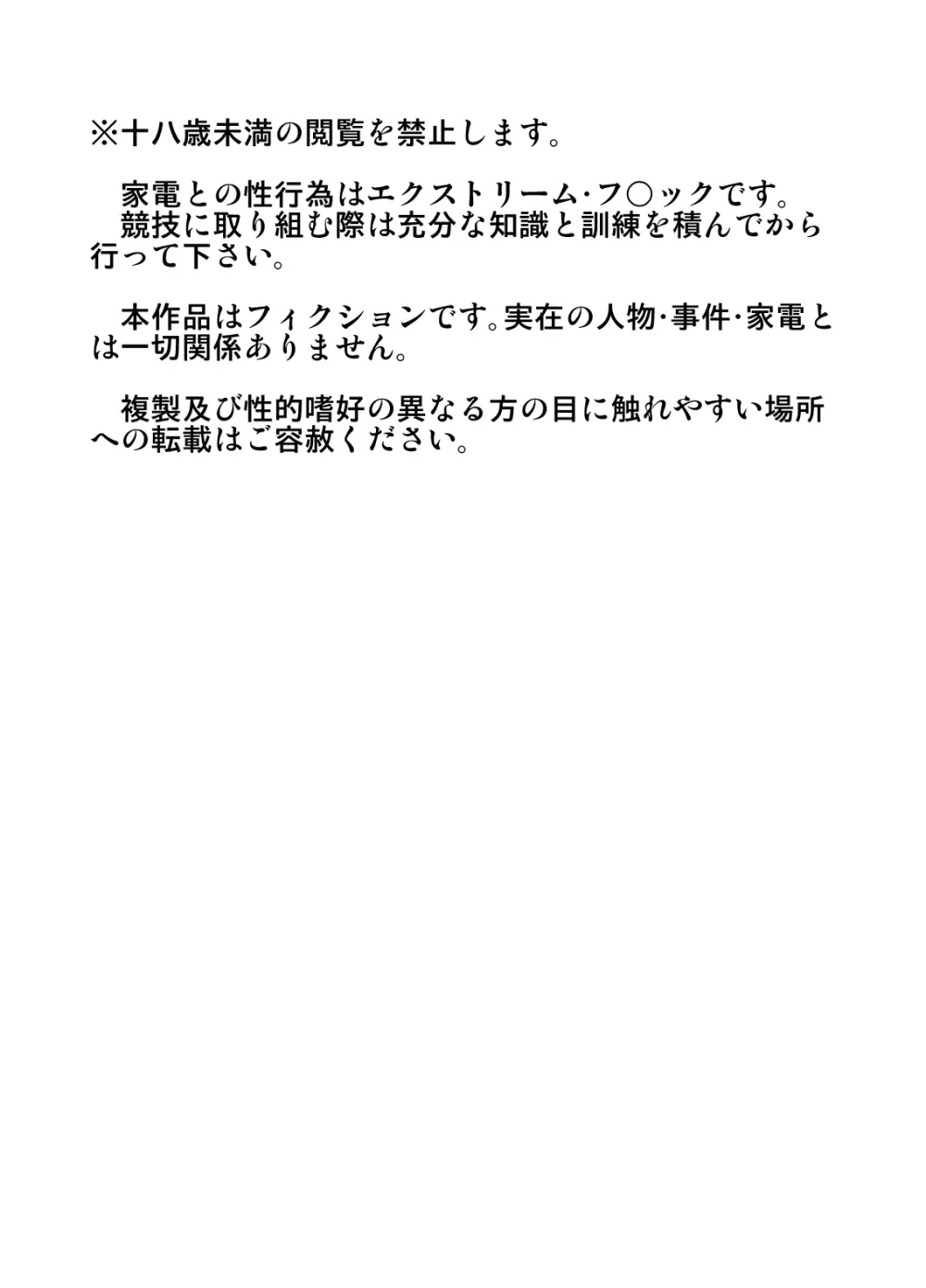 ※十八歳未満の閲覧を禁止します。

家電との性行為はエクストリーム･フ○ックです。
競技に取り組む際は充分な知識と訓練を積んでから行って下さい。

本作品はフィクションです。実在の人物･事件･家電とは一切関係ありません。

複製及び性的嗜好の異なる方の目に触れやすい場所への転載はご容赦ください。